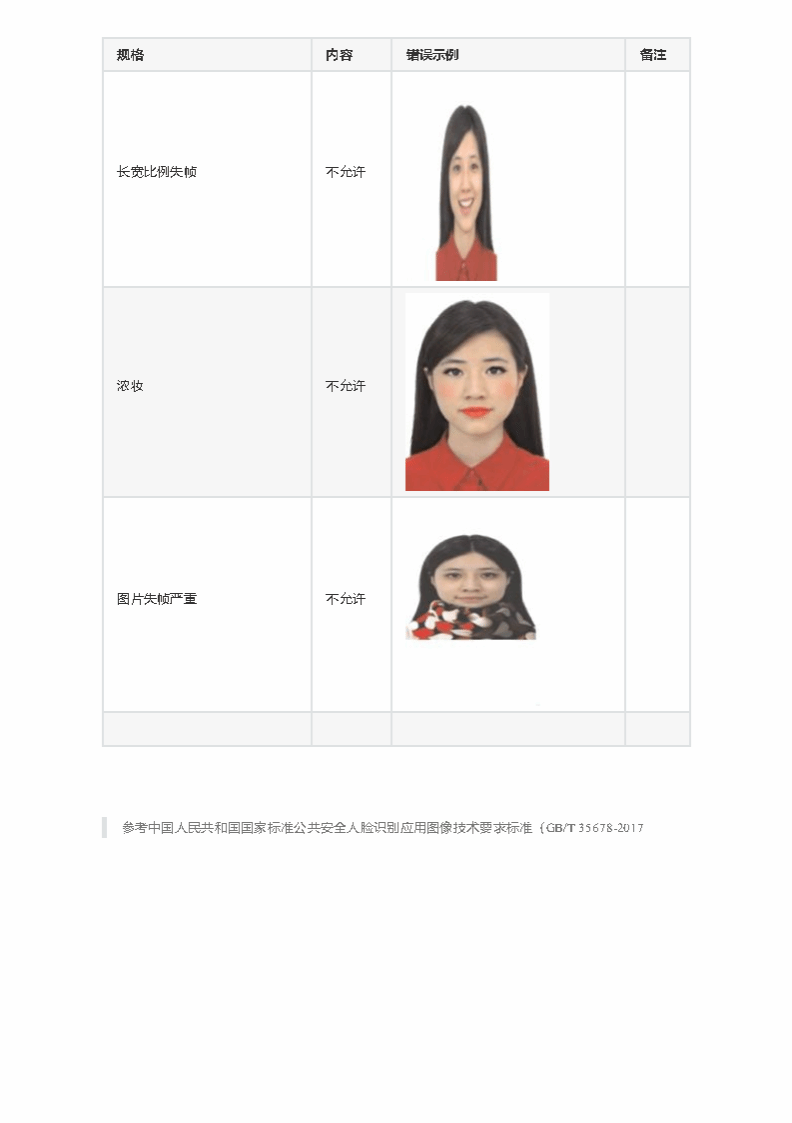 | 规格 | 内容 | 错误示例 | 备注 |
|---|---|---|---|
| 长宽比例失帧 | 不允许 | | |
| 浓妆 | 不允许 | | |
| 图片失帧严重 | 不允许 | | |
| | | | |

参考中国人民共和国国家标准公共安全人脸识别应用图像技术要求标准（GB/T 35678-2017